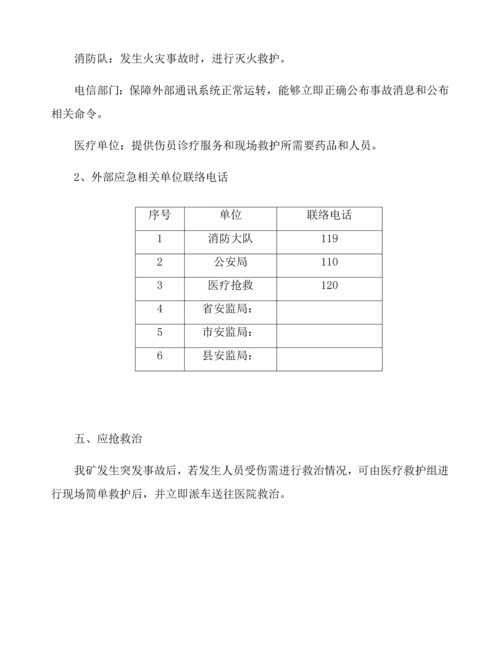 消防队：发生火灾事故时，进行灭火救护。

电信部门：保障外部通讯系统正常运转，能够立即正确公布事故消息和公布相关命令。

医疗单位：提供伤员诊疗服务和现场救护所需要药品和人员。

2、外部应急相关单位联络电话

| 序号 | 单位 | 联络电话 |
|---|---|---|
| 1 | 消防大队 | 119 |
| 2 | 公安局 | 110 |
| 3 | 医疗抢救 | 120 |
| 4 | 省安监局： | |
| 5 | 市安监局： | |
| 6 | 县安监局： | |

五、应抢救治

我矿发生突发事故后，若发生人员受伤需进行救治情况，可由医疗救护组进行现场简单救护后，并立即派车送往医院救治。